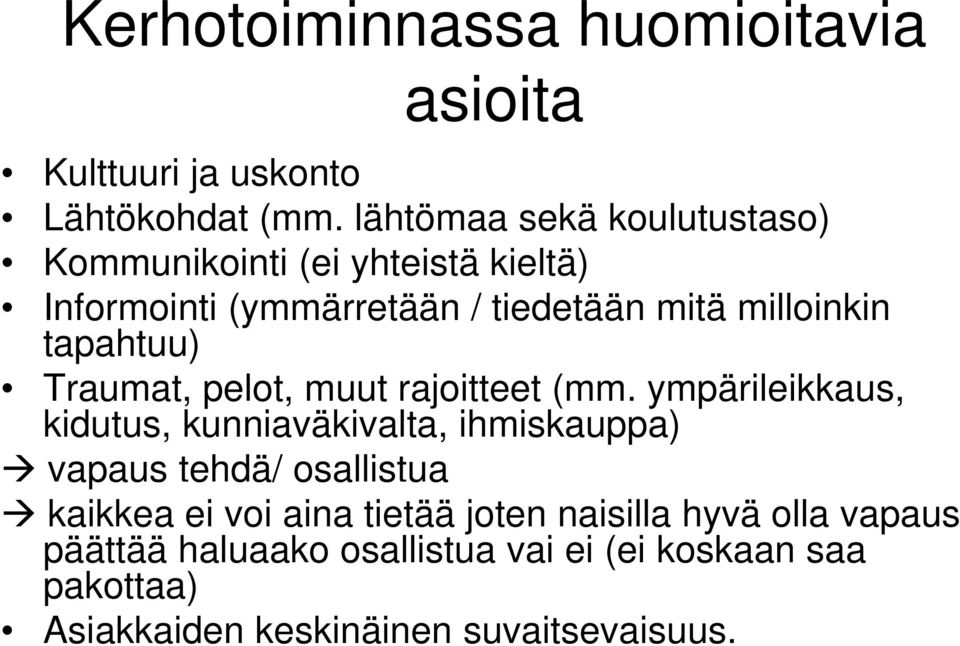 Kerhotoiminnassa huomioitavia asioita

• Kulttuuri ja uskonto
• Lähtökohdat (mm. lähtömaa sekä koulutustaso)
• Kommunikointi (ei yhteistä kieltä)
• Informointi (ymmärretään / tiedetään mitä milloinkin tapahtuu)
• Traumat, pelot, muut rajoitteet (mm. ympärileikkaus, kidutus, kunniaväkivalta, ihmiskauppa)
→ vapaus tehdä/ osallistua
→ kaikkea ei voi aina tietää joten naisilla hyvä olla vapaus päättää haluaako osallistua vai ei (ei koskaan saa pakottaa)
• Asiakkaiden keskinäinen suvaitsevaisuus.